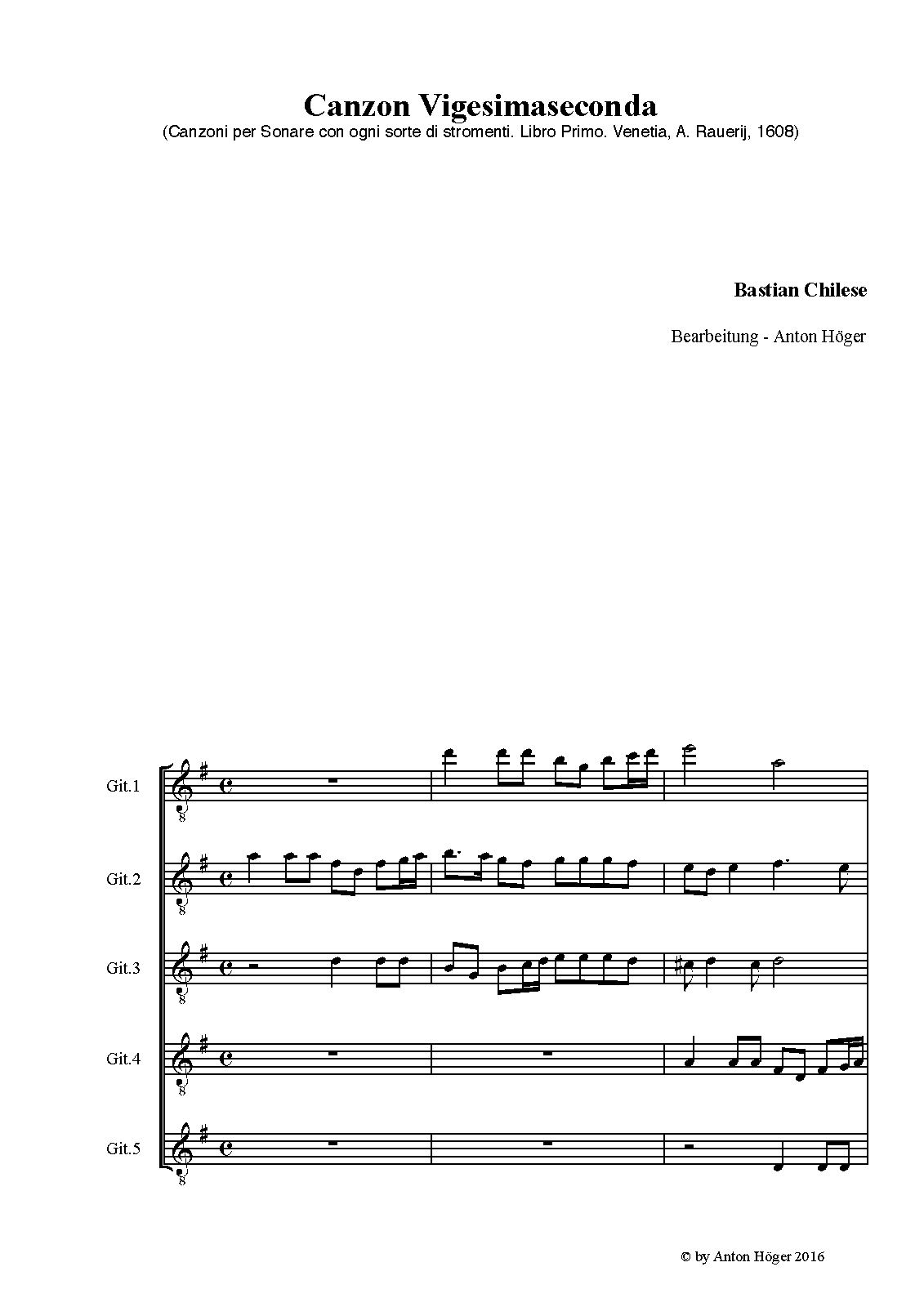 Canzon Vigesimaseconda
(Canzoni per Sonare con ogni sorte di stromenti. Libro Primo. Venetia, A. Rauerij, 1608)

Bastian Chilese

Bearbeitung - Anton Höger

Git.1

Git.2

Git.3

Git.4

Git.5

© by Anton Höger 2016